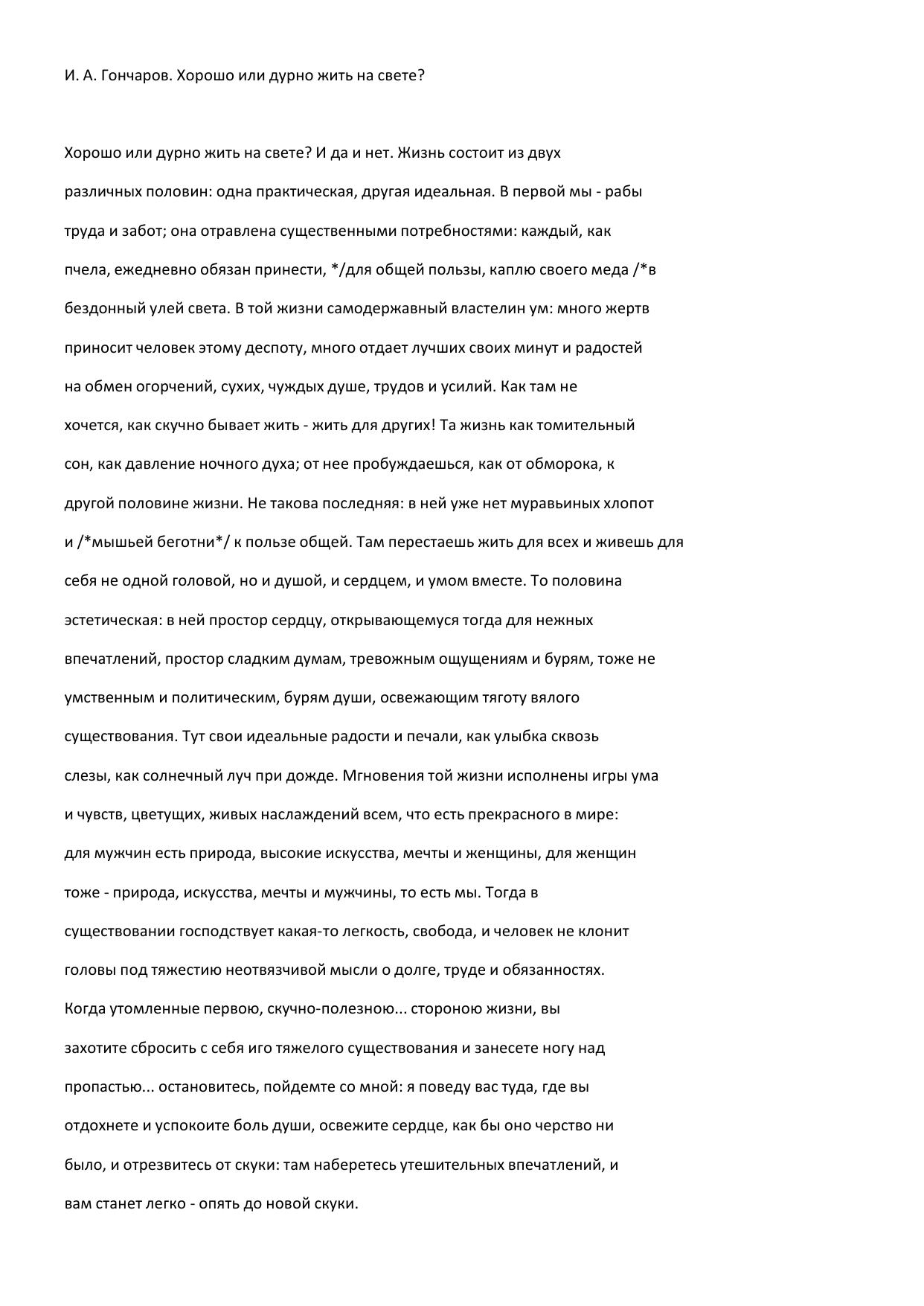 И. А. Гончаров. Хорошо или дурно жить на свете?

Хорошо или дурно жить на свете? И да и нет. Жизнь состоит из двух различных половин: одна практическая, другая идеальная. В первой мы - рабы труда и забот; она отравлена существенными потребностями: каждый, как пчела, ежедневно обязан принести, */для общей пользы, каплю своего меда /*в бездонный улей света. В той жизни самодержавный властелин ум: много жертв приносит человек этому деспоту, много отдает лучших своих минут и радостей на обмен огорчений, сухих, чуждых душе, трудов и усилий. Как там не хочется, как скучно бывает жить - жить для других! Та жизнь как томительный сон, как давление ночного духа; от нее пробуждаешься, как от обморока, к другой половине жизни. Не такова последняя: в ней уже нет муравьиных хлопот и /*мышьей беготни*/ к пользе общей. Там перестаешь жить для всех и живешь для себя не одной головой, но и душой, и сердцем, и умом вместе. То половина эстетическая: в ней простор сердцу, открывающемуся тогда для нежных впечатлений, простор сладким думам, тревожным ощущениям и бурям, тоже не умственным и политическим, бурям души, освежающим тяготу вялого существования. Тут свои идеальные радости и печали, как улыбка сквозь слезы, как солнечный луч при дожде. Мгновения той жизни исполнены игры ума и чувств, цветущих, живых наслаждений всем, что есть прекрасного в мире: для мужчин есть природа, высокие искусства, мечты и женщины, для женщин тоже - природа, искусства, мечты и мужчины, то есть мы. Тогда в существовании господствует какая-то легкость, свобода, и человек не клонит головы под тяжестию неотвязчивой мысли о долге, труде и обязанностях.
Когда утомленные первою, скучно-полезною... стороною жизни, вы захотите сбросить с себя иго тяжелого существования и занесете ногу над пропастью... остановитесь, пойдемте со мной: я поведу вас туда, где вы отдохнете и успокоите боль души, освежите сердце, как бы оно черство ни было, и отрезвитесь от скуки: там наберетесь утешительных впечатлений, и вам станет легко - опять до новой скуки.